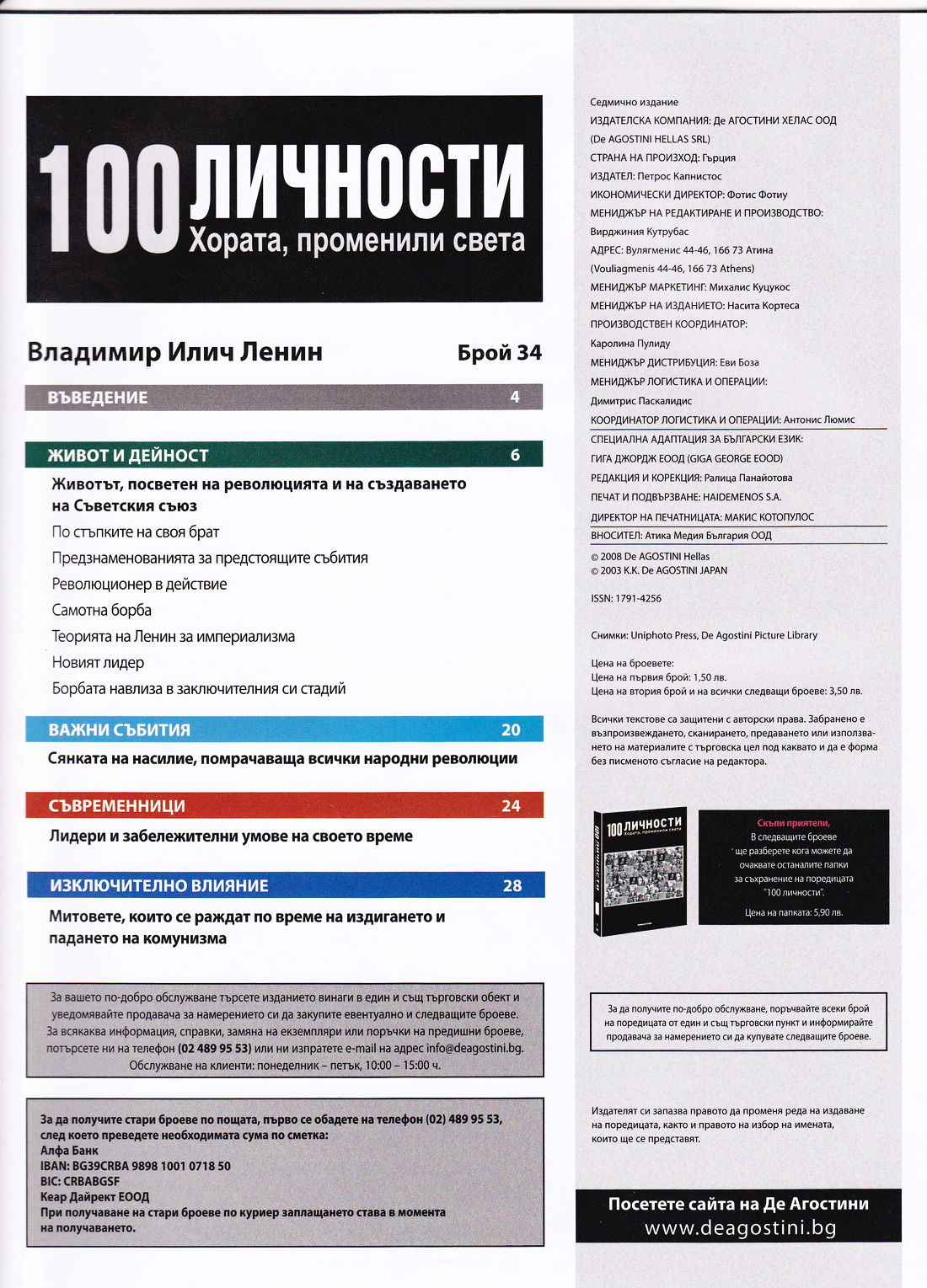 100 ЛИЧНОСТИ
Хората, променили света

Владимир Илич Ленин
Брой 34

ВЪВЕДЕНИЕ 4

ЖИВОТ И ДЕЙНОСТ 6
Животът, посветен на революцията и на създаването на Съветския съюз
По стъпките на своя брат
Предзнаменованията за предстоящите събития
Революционер в действие
Самотна борба
Теорията на Ленин за империализма
Новият лидер
Борбата навлиза в заключителния си стадий

ВАЖНИ СЪБИТИЯ 20
Сянката на насилие, помрачаваща всички народни революции

СЪВРЕМЕННИЦИ 24
Лидери и забележителни умове на своето време

ИЗКЛЮЧИТЕЛНО ВЛИЯНИЕ 28
Митовете, които се раждат по време на издигането и падането на комунизма

За вашето по-добро обслужване търсете изданието винаги в един и същ търговски обект и уведомявайте продавача за намерението си да закупите евентуално и следващите броеве. За всякаква информация, справки, замяна на екземпляри или поръчки на предишни броеве, потърсете ни на телефон (02 489 95 53) или ни изпратете e-mail на адрес info@deagostini.bg. Обслужване на клиенти: понеделник – петък, 10:00 – 15:00 ч.

За да получите стари броеве по пощата, първо се обадете на телефон (02) 489 95 53, след което преведете необходимата сума по сметка:
Алфа Банк
IBAN: BG39CRBA 9898 1001 0718 50
BIC: CRBABGSF
Кеар Дайрект ЕООД
При получаване на стари броеве по куриер заплащането става в момента на получаването.

Седмично издание
ИЗДАТЕЛСКА КОМПАНИЯ: Де АГОСТИНИ ХЕЛАС ООД (De AGOSTINI HELLAS SRL)
СТРАНА НА ПРОИЗХОД: Гърция
ИЗДАТЕЛ: Петрос Капнистос
ИКОНОМИЧЕСКИ ДИРЕКТОР: Фотис Фотиу
МЕНИДЖЪР НА РЕДАКТИРАНЕ И ПРОИЗВОДСТВО: Вирджиния Кутрубас
АДРЕС: Вулягменис 44-46, 166 73 Атина (Vouliagmenis 44-46, 166 73 Athens)
МЕНИДЖЪР МАРКЕТИНГ: Михалис Куцукос
МЕНИДЖЪР НА ИЗДАНИЕТО: Насита Кортеса
ПРОИЗВОДСТВЕН КООРДИНАТОР: Каролина Пулиду
МЕНИДЖЪР ДИСТРИБУЦИЯ: Еви Боза
МЕНИДЖЪР ЛОГИСТИКА И ОПЕРАЦИИ: Димитрис Паскалидис
КООРДИНАТОР ЛОГИСТИКА И ОПЕРАЦИИ: Антонис Люмис
СПЕЦИАЛНА АДАПТАЦИЯ ЗА БЪЛГАРСКИ ЕЗИК: ГИГА ДЖОРДЖ ЕООД (GIGA GEORGE EOOD)
РЕДАКЦИЯ И КОРЕКЦИЯ: Ралица Панайотова
ПЕЧАТ И ПОДВЪРЗВАНЕ: HAIDEMENOS S.A.
ДИРЕКТОР НА ПЕЧАТНИЦАТА: МАКИС КОТОПУЛОС
ВНОСИТЕЛ: Атика Медия България ООД
© 2008 De AGOSTINI Hellas
© 2003 K.K. De AGOSTINI JAPAN

ISSN: 1791-4256

Снимки: Uniphoto Press, De Agostini Picture Library

Цена на броевете:
Цена на първия брой: 1,50 лв.
Цена на втория брой и на всички следващи броеве: 3,50 лв.

Всички текстове са защитени с авторски права. Забранено е възпроизвеждането, сканирането, предаването или използването на материалите с търговска цел под каквато и да е форма без писменото съгласие на редактора.

100 ЛИЧНОСТИ
Хората, променили света

Скъпи приятели,
В следващите броеве ще разберете кога можете да очаквате останалите папки за съхранение на поредицата "100 личности".
Цена на папката: 5,90 лв.

За да получите по-добро обслужване, поръчвайте всеки брой на поредицата от един и същ търговски пункт и информирайте продавача за намерението си да купувате следващите броеве.

Издателят си запазва правото да променя реда на издаване на поредицата, както и правото на избор на имената, които ще се представят.

Посетете сайта на Де Агостини
www.deagostini.bg